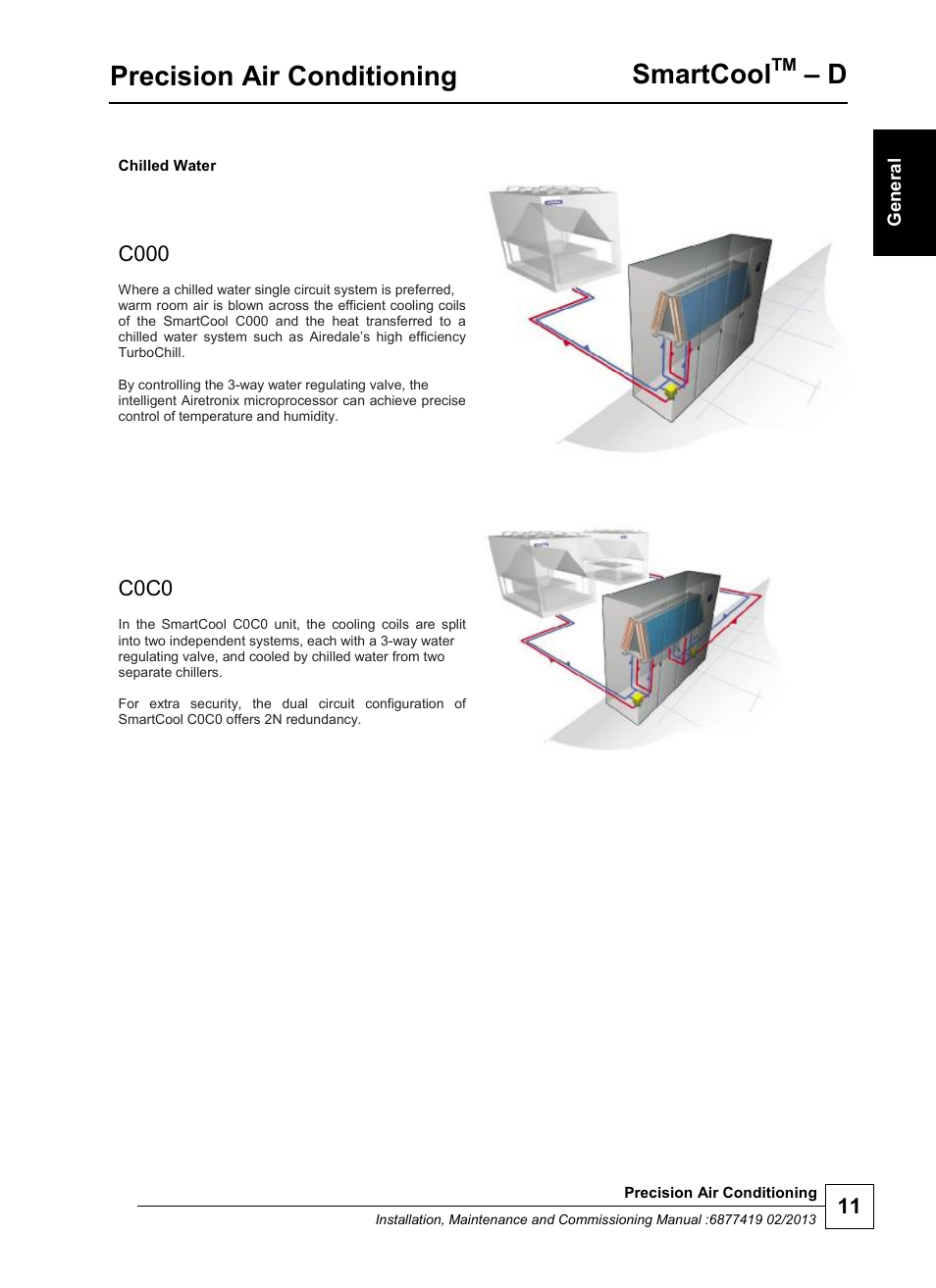 Precision Air Conditioning

SmartCool$^{TM}$ – D

General

Chilled Water

C000

Where a chilled water single circuit system is preferred, warm room air is blown across the efficient cooling coils of the SmartCool C000 and the heat transferred to a chilled water system such as Airedale's high efficiency TurboChill.

By controlling the 3-way water regulating valve, the intelligent Airetronix microprocessor can achieve precise control of temperature and humidity.

C0C0

In the SmartCool C0C0 unit, the cooling coils are split into two independent systems, each with a 3-way water regulating valve, and cooled by chilled water from two separate chillers.

For extra security, the dual circuit configuration of SmartCool C0C0 offers 2N redundancy.

Precision Air Conditioning

Installation, Maintenance and Commissioning Manual :6877419 02/2013

11